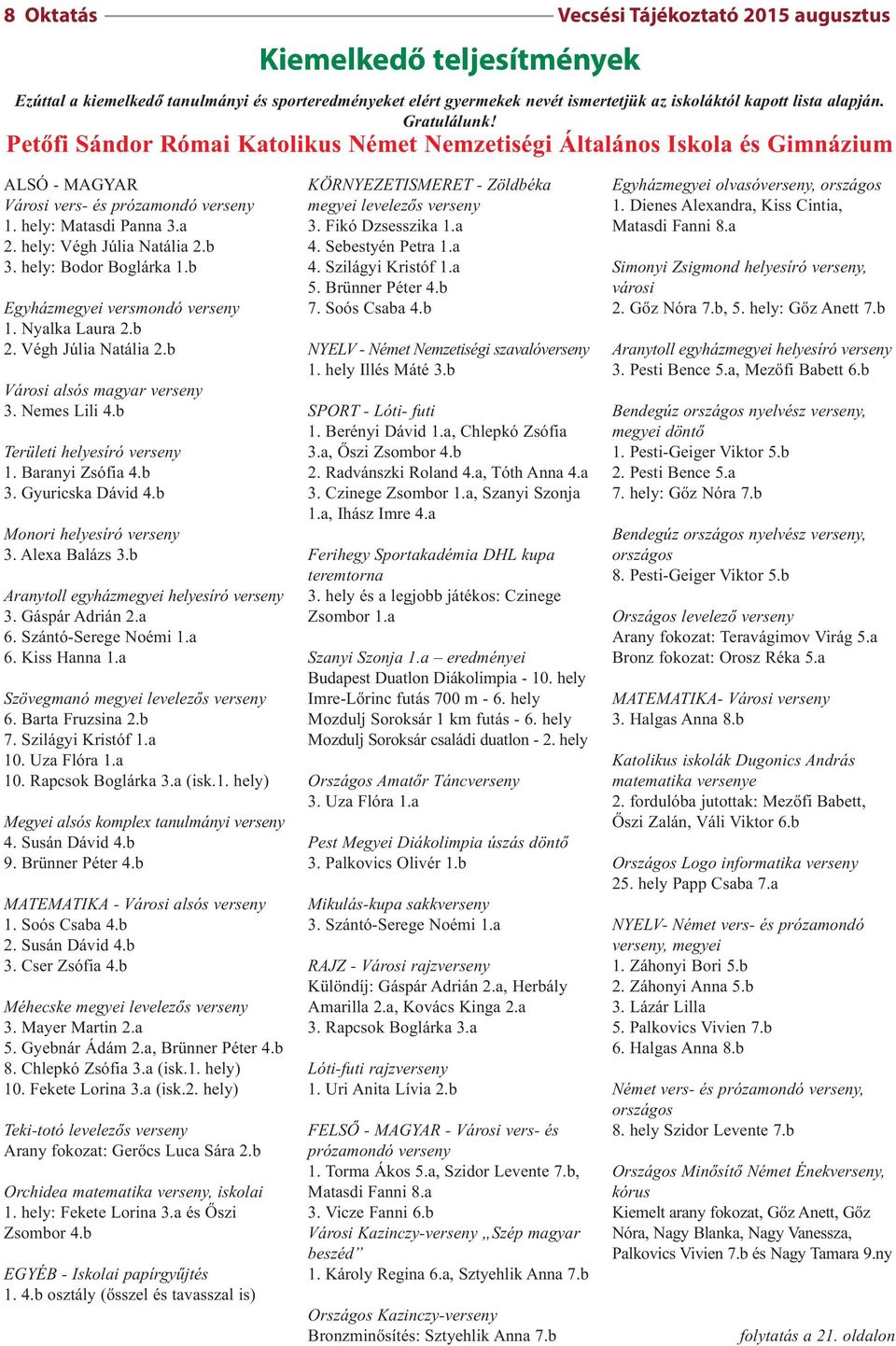 8 Oktatás Vecsési Tájékoztató 2015 augusztus

Kiemelkedő teljesítmények

Ezúttal a kiemelkedő tanulmányi és sporteredményeket elért gyermekek nevét ismertetjük az iskoláktól kapott lista alapján. Gratulálunk!

Petőfi Sándor Római Katolikus Német Nemzetiségi Általános Iskola és Gimnázium

ALSÓ - MAGYAR
Városi vers- és prózamondó verseny
1. hely: Matasdi Panna 3.a
2. hely: Végh Júlia Natália 2.b
3. hely: Bodor Boglárka 1.b

Egyházmegyei versmondó verseny
1. Nyalka Laura 2.b
2. Végh Júlia Natália 2.b

Városi alsós magyar verseny
3. Nemes Lili 4.b

Területi helyesíró verseny
1. Baranyi Zsófia 4.b
3. Gyuricska Dávid 4.b

Monori helyesíró verseny
3. Alexa Balázs 3.b

Aranytoll egyházmegyei helyesíró verseny
3. Gáspár Adrián 2.a
6. Szántó-Serege Noémi 1.a
6. Kiss Hanna 1.a

Szövegmanó megyei levelezős verseny
6. Barta Fruzsina 2.b
7. Szilágyi Kristóf 1.a
10. Uza Flóra 1.a
10. Rapcsok Boglárka 3.a (isk.1. hely)

Megyei alsós komplex tanulmányi verseny
4. Susán Dávid 4.b
9. Brünner Péter 4.b

MATEMATIKA - Városi alsós verseny
1. Soós Csaba 4.b
2. Susán Dávid 4.b
3. Cser Zsófia 4.b

Méhecske megyei levelezős verseny
3. Mayer Martin 2.a
5. Gyebnár Ádám 2.a, Brünner Péter 4.b
8. Chlepkó Zsófia 3.a (isk.1. hely)
10. Fekete Lorina 3.a (isk.2. hely)

Teki-totó levelezős verseny
Arany fokozat: Gerőcs Luca Sára 2.b

Orchidea matematika verseny, iskolai
1. hely: Fekete Lorina 3.a és Őszi Zsombor 4.b

EGYÉB - Iskolai papírgyűjtés
1. 4.b osztály (ősszel és tavasszal is)

KÖRNYEZETISMERET - Zöldbéka megyei levelezős verseny
3. Fikó Dzsesszika 1.a
4. Sebestyén Petra 1.a
4. Szilágyi Kristóf 1.a
5. Brünner Péter 4.b
7. Soós Csaba 4.b

NYELV - Német Nemzetiségi szavalóverseny
1. hely Illés Máté 3.b

SPORT - Lóti- futi
1. Berényi Dávid 1.a, Chlepkó Zsófia 3.a, Őszi Zsombor 4.b
2. Radvánszki Roland 4.a, Tóth Anna 4.a
3. Czinege Zsombor 1.a, Szanyi Szonja 1.a, Ihász Imre 4.a

Ferihegy Sportakadémia DHL kupa teremtorna
3. hely és a legjobb játékos: Czinege Zsombor 1.a

Szanyi Szonja 1.a – eredményei
Budapest Duatlon Diákolimpia - 10. hely
Imre-Lőrinc futás 700 m - 6. hely
Mozdulj Soroksár 1 km futás - 6. hely
Mozdulj Soroksár családi duatlon - 2. hely

Országos Amatőr Táncverseny
3. Uza Flóra 1.a

Pest Megyei Diákolimpia úszás döntő
3. Palkovics Olivér 1.b

Mikulás-kupa sakkverseny
3. Szántó-Serege Noémi 1.a

RAJZ - Városi rajzverseny
Különdíj: Gáspár Adrián 2.a, Herbály Amarilla 2.a, Kovács Kinga 2.a
3. Rapcsok Boglárka 3.a

Lóti-futi rajzverseny
1. Uri Anita Lívia 2.b

FELSŐ - MAGYAR - Városi vers- és prózamondó verseny
1. Torma Ákos 5.a, Szidor Levente 7.b, Matasdi Fanni 8.a
3. Vicze Fanni 6.b
Városi Kazinczy-verseny „Szép magyar beszéd”
1. Károly Regina 6.a, Sztyehlik Anna 7.b

Országos Kazinczy-verseny
Bronzminősítés: Sztyehlik Anna 7.b

Egyházmegyei olvasóverseny, országos
1. Dienes Alexandra, Kiss Cintia, Matasdi Fanni 8.a

Simonyi Zsigmond helyesíró verseny, városi
2. Gőz Nóra 7.b, 5. hely: Gőz Anett 7.b

Aranytoll egyházmegyei helyesíró verseny
3. Pesti Bence 5.a, Mezőfi Babett 6.b

Bendegúz országos nyelvész verseny, megyei döntő
1. Pesti-Geiger Viktor 5.b
2. Pesti Bence 5.a
7. hely: Gőz Nóra 7.b

Bendegúz országos nyelvész verseny, országos
8. Pesti-Geiger Viktor 5.b

Országos levelező verseny
Arany fokozat: Teravágimov Virág 5.a
Bronz fokozat: Orosz Réka 5.a

MATEMATIKA- Városi verseny
3. Halgas Anna 8.b

Katolikus iskolák Dugonics András matematika versenye
2. fordulóba jutottak: Mezőfi Babett, Őszi Zalán, Váli Viktor 6.b

Országos Logo informatika verseny
25. hely Papp Csaba 7.a

NYELV- Német vers- és prózamondó verseny, megyei
1. Záhonyi Bori 5.b
2. Záhonyi Anna 5.b
3. Lázár Lilla
5. Palkovics Vivien 7.b
6. Halgas Anna 8.b

Német vers- és prózamondó verseny, országos
8. hely Szidor Levente 7.b

Országos Minősítő Német Énekverseny, kórus
Kiemelt arany fokozat, Gőz Anett, Gőz Nóra, Nagy Blanka, Nagy Vanessza, Palkovics Vivien 7.b és Nagy Tamara 9.ny

folytatás a 21. oldalon